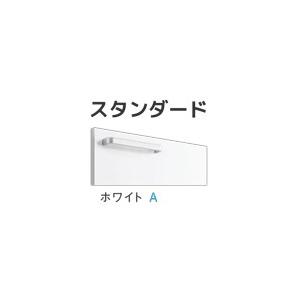 スタンダード

ホワイト A